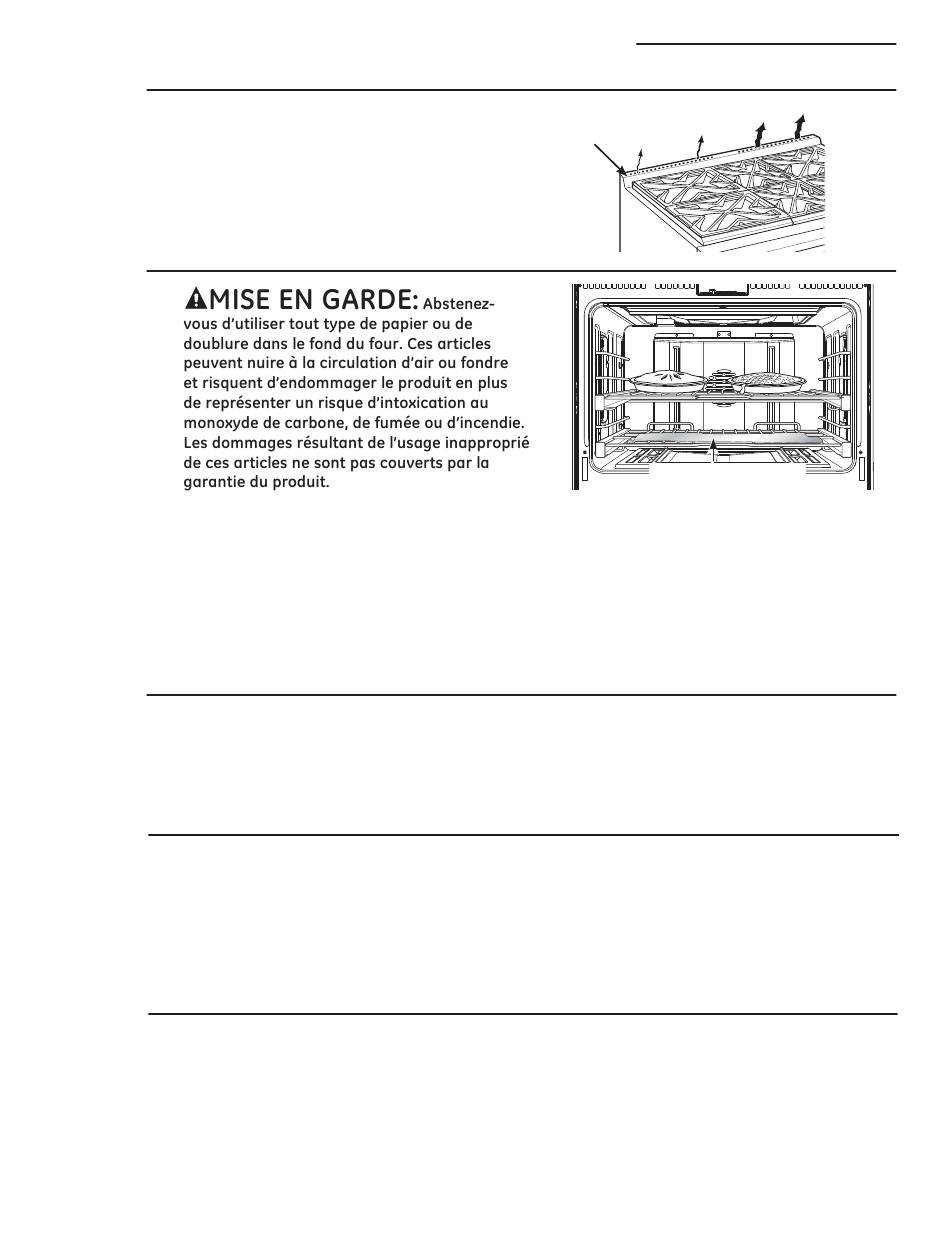 MISE EN GARDE: Abstenez-vous d'utiliser tout type de papier ou de doublure dans le fond du four. Ces articles peuvent nuire à la circulation d'air ou fondre et risquent d'endommager le produit en plus de représenter un risque d'intoxication au monoxyde de carbone, de fumée ou d'incendie. Les dommages résultant de l'usage inapproprié de ces articles ne sont pas couverts par la garantie du produit.